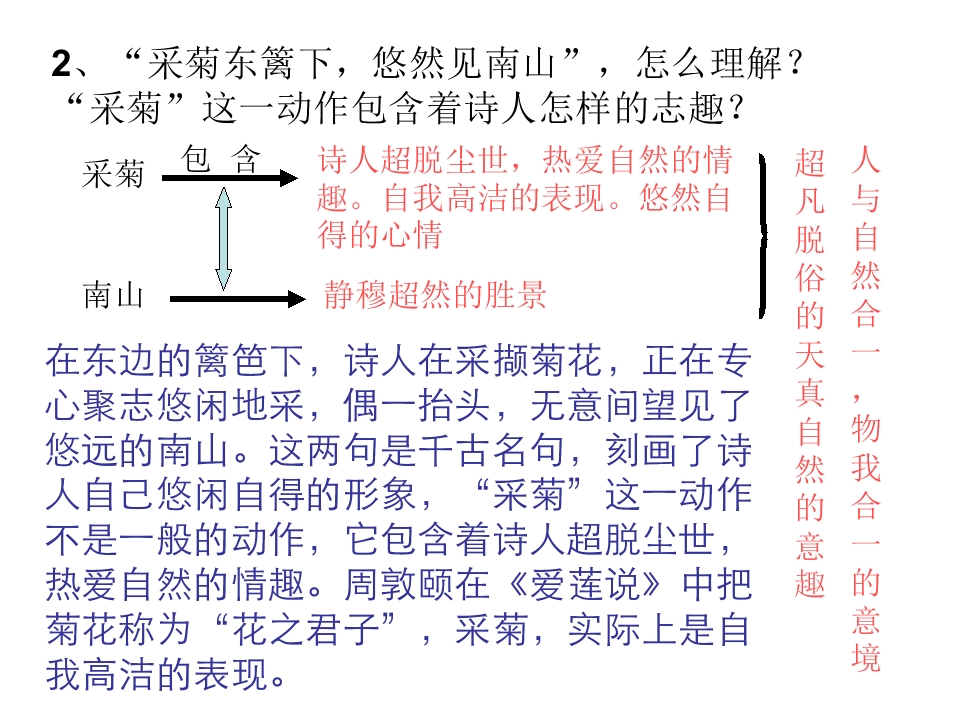 2、“采菊东篱下，悠然见南山”，怎么理解？“采菊”这一动作包含着诗人怎样的志趣？

采菊 包 含 诗人超脱尘世，热爱自然的情趣。自我高洁的表现。悠然自得的心情

南山 静穆超然的胜景

超凡脱俗的天真自然的意趣

人与自然合一，物我合一的意境

在东边的篱笆下，诗人在采撷菊花，正在专心聚志悠闲地采，偶一抬头，无意间望见了悠远的南山。这两句是千古名句，刻画了诗人自己悠闲自得的形象，“采菊”这一动作不是一般的动作，它包含着诗人超脱尘世，热爱自然的情趣。周敦颐在《爱莲说》中把菊花称为“花之君子”，采菊，实际上是自我高洁的表现。